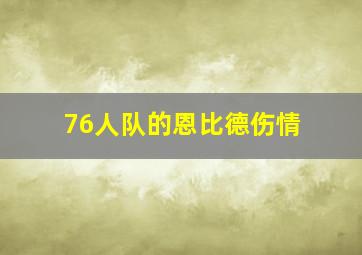 76人队的恩比德伤情